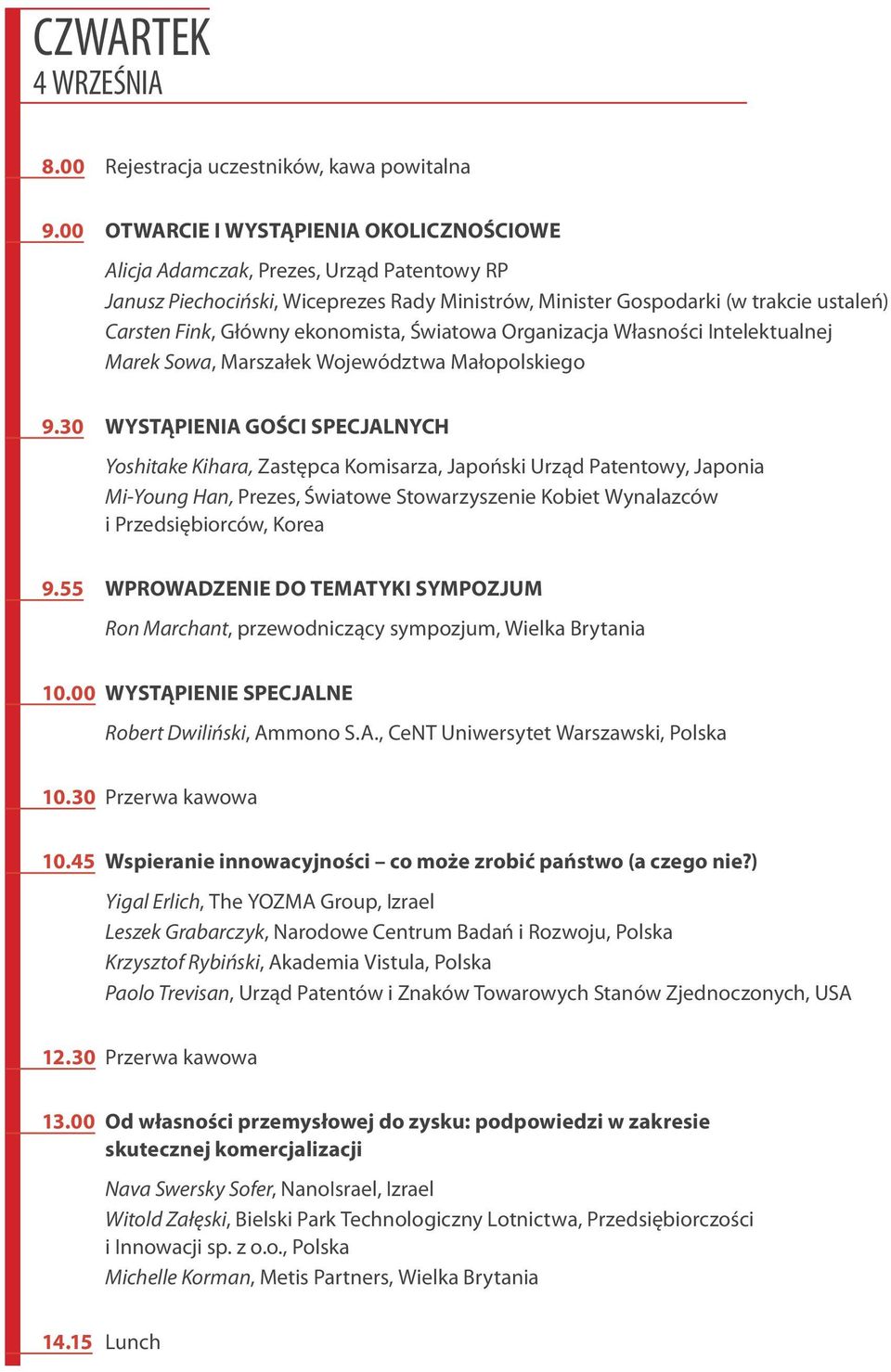 CZWARTEK
4 WRZEŚNIA

8.00 Rejestracja uczestników, kawa powitalna

9.00 OTWARCIE I WYSTĄPIENIA OKOLICZNOŚCIOWE

Alicja Adamczak, Prezes, Urząd Patentowy RP
Janusz Piechociński, Wiceprezes Rady Ministrów, Minister Gospodarki (w trakcie ustaleń)
Carsten Fink, Główny ekonomista, Światowa Organizacja Własności Intelektualnej
Marek Sowa, Marszałek Województwa Małopolskiego

9.30 WYSTĄPIENIA GOŚCI SPECJALNYCH

Yoshitake Kihara, Zastępca Komisarza, Japoński Urząd Patentowy, Japonia
Mi-Young Han, Prezes, Światowe Stowarzyszenie Kobiet Wynalazców i Przedsiębiorców, Korea

9.55 WPROWADZENIE DO TEMATYKI SYMPOZJUM

Ron Marchant, przewodniczący sympozjum, Wielka Brytania

10.00 WYSTĄPIENIE SPECJALNE

Robert Dwiliński, Ammono S.A., CeNT Uniwersytet Warszawski, Polska

10.30 Przerwa kawowa

10.45 Wspieranie innowacyjności – co może zrobić państwo (a czego nie?)

Yigal Erlich, The YOZMA Group, Izrael
Leszek Grabarczyk, Narodowe Centrum Badań i Rozwoju, Polska
Krzysztof Rybiński, Akademia Vistula, Polska
Paolo Trevisan, Urząd Patentów i Znaków Towarowych Stanów Zjednoczonych, USA

12.30 Przerwa kawowa

13.00 Od własności przemysłowej do zysku: podpowiedzi w zakresie skutecznej komercjalizacji

Nava Swersky Sofer, NanoIsrael, Izrael
Witold Załęski, Bielski Park Technologiczny Lotnictwa, Przedsiębiorczości i Innowacji sp. z o.o., Polska
Michelle Korman, Metis Partners, Wielka Brytania

14.15 Lunch